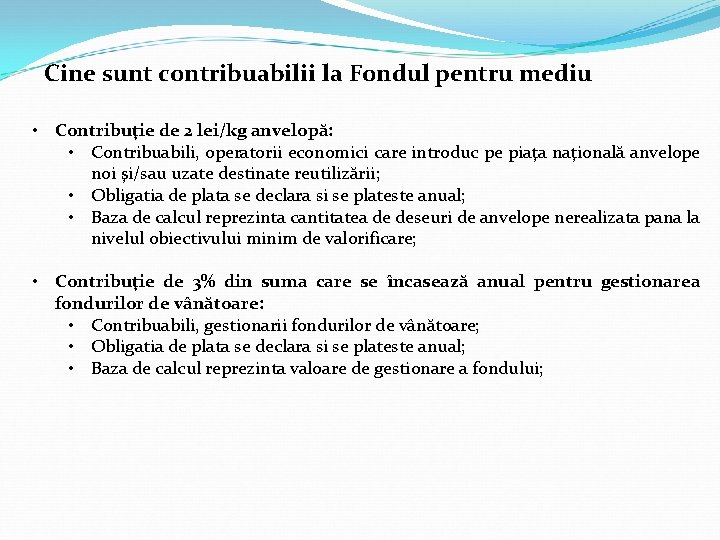 Cine sunt contribuabilii la Fondul pentru mediu

• Contribuţie de 2 lei/kg anvelopă:
  • Contribuabili, operatorii economici care introduc pe piaţa naţională anvelope noi şi/sau uzate destinate reutilizării;
  • Obligatia de plata se declara si se plateste anual;
  • Baza de calcul reprezinta cantitatea de deseuri de anvelope nerealizata pana la nivelul obiectivului minim de valorificare;

• Contribuţie de 3% din suma care se încasează anual pentru gestionarea fondurilor de vânătoare:
  • Contribuabili, gestionarii fondurilor de vânătoare;
  • Obligatia de plata se declara si se plateste anual;
  • Baza de calcul reprezinta valoare de gestionare a fondului;